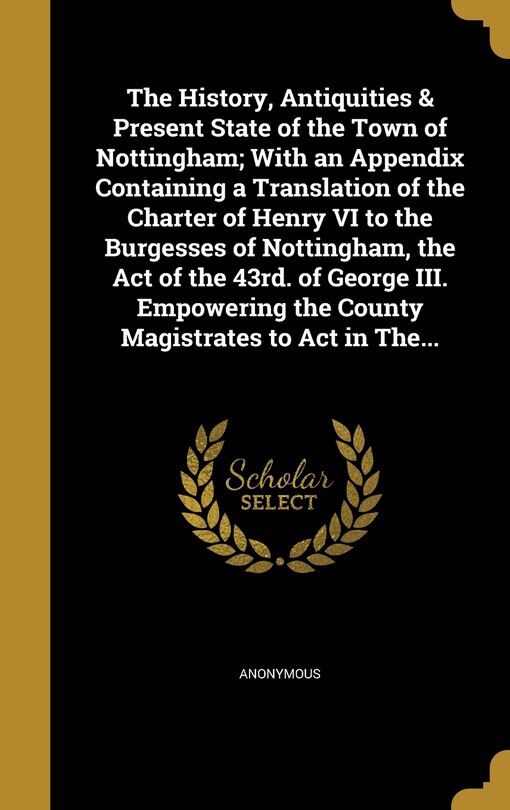 The History, Antiquities & Present State of the Town of Nottingham; With an Appendix Containing a Translation of the Charter of Henry VI to the Burgesses of Nottingham, the Act of the 43rd. of George III. Empowering the County Magistrates to Act in The...

Scholar SELECT

ANONYMOUS